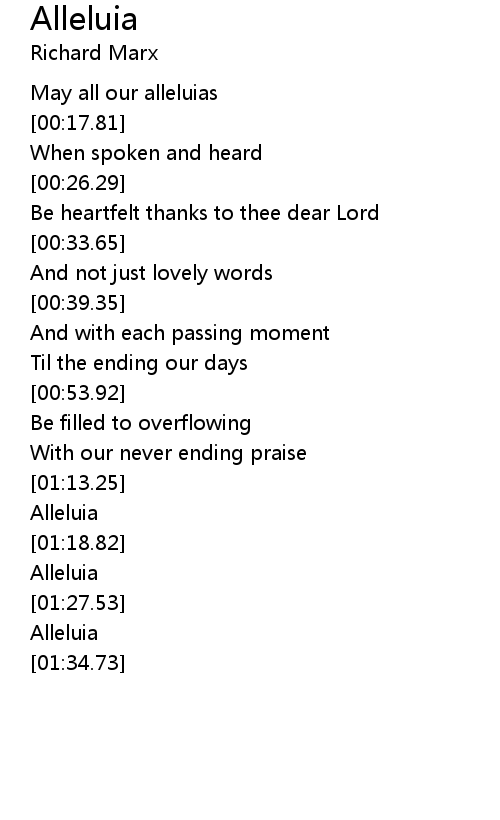 Alleluia
Richard Marx

May all our alleluias
[00:17.81]
When spoken and heard
[00:26.29]
Be heartfelt thanks to thee dear Lord
[00:33.65]
And not just lovely words
[00:39.35]
And with each passing moment
Til the ending our days
[00:53.92]
Be filled to overflowing
With our never ending praise
[01:13.25]
Alleluia
[01:18.82]
Alleluia
[01:27.53]
Alleluia
[01:34.73]